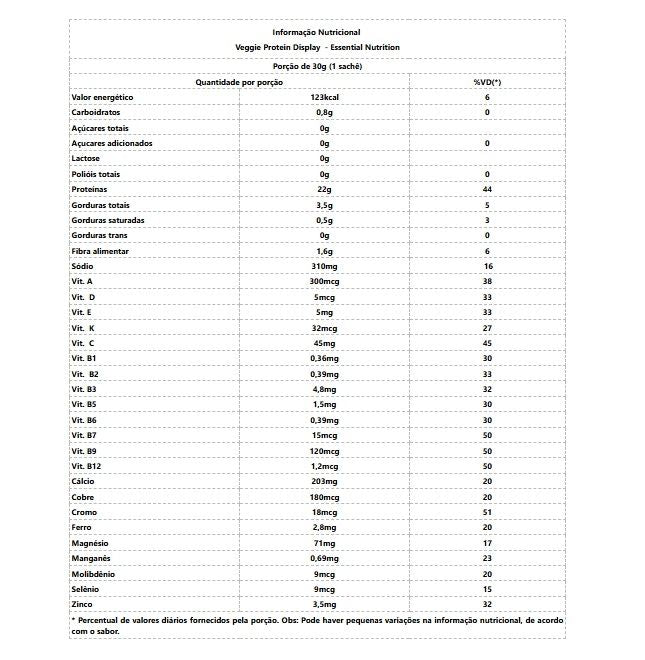 Informação Nutricional
Veggie Protein Display - Essential Nutrition

Porção de 30g (1 sachê)

| Quantidade por porção | | %VD(*) |
|---|---|---|
| Valor energético | 123kcal | 6 |
| Carboidratos | 0,8g | 0 |
| Açúcares totais | 0g | |
| Açucares adicionados | 0g | 0 |
| Lactose | 0g | |
| Polióis totais | 0g | 0 |
| Proteínas | 22g | 44 |
| Gorduras totais | 3,5g | 5 |
| Gorduras saturadas | 0,5g | 3 |
| Gorduras trans | 0g | 0 |
| Fibra alimentar | 1,6g | 6 |
| Sódio | 310mg | 16 |
| Vit. A | 300mcg | 38 |
| Vit. D | 5mcg | 33 |
| Vit. E | 5mg | 33 |
| Vit. K | 32mcg | 27 |
| Vit. C | 45mg | 45 |
| Vit. B1 | 0,36mg | 30 |
| Vit. B2 | 0,39mg | 33 |
| Vit. B3 | 4,8mg | 32 |
| Vit. B5 | 1,5mg | 30 |
| Vit. B6 | 0,39mg | 30 |
| Vit. B7 | 15mcg | 50 |
| Vit. B9 | 120mcg | 50 |
| Vit. B12 | 1,2mcg | 50 |
| Cálcio | 203mg | 20 |
| Cobre | 180mcg | 20 |
| Cromo | 18mcg | 51 |
| Ferro | 2,8mg | 20 |
| Magnésio | 71mg | 17 |
| Manganês | 0,69mg | 23 |
| Molibdênio | 9mcg | 20 |
| Selênio | 9mcg | 15 |
| Zinco | 3,5mg | 32 |

* Percentual de valores diários fornecidos pela porção. Obs: Pode haver pequenas variações na informação nutricional, de acordo com o sabor.